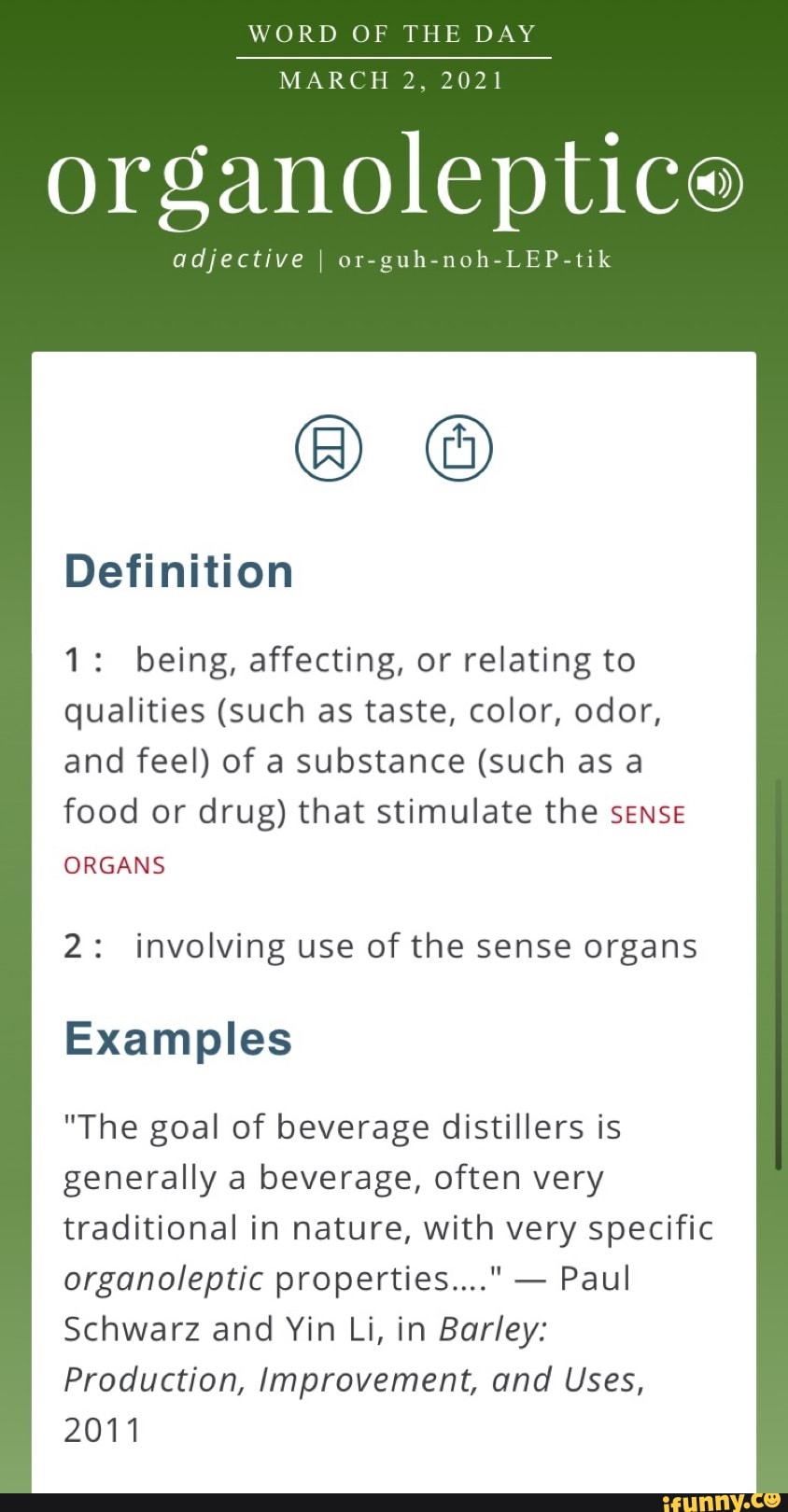 WORD OF THE DAY

MARCH 2, 2021

organoleptic

adjective | or-guh-noh-LEP-tik

Definition

1 : being, affecting, or relating to qualities (such as taste, color, odor, and feel) of a substance (such as a food or drug) that stimulate the SENSE ORGANS

2 : involving use of the sense organs

Examples

"The goal of beverage distillers is generally a beverage, often very traditional in nature, with very specific organoleptic properties...." — Paul Schwarz and Yin Li, in Barley: Production, Improvement, and Uses, 2011

ifunny.co